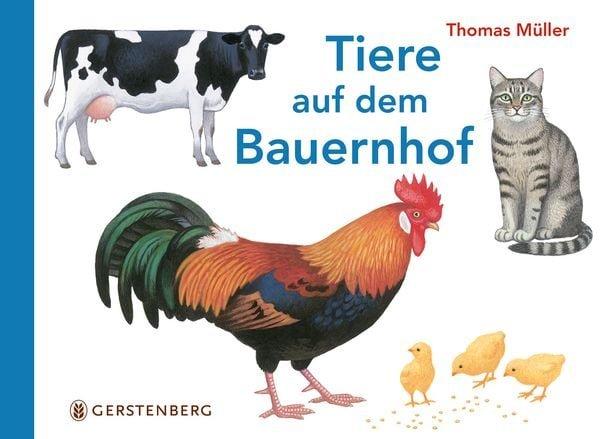 Thomas Müller

Tiere auf dem Bauernhof

GERSTENBERG